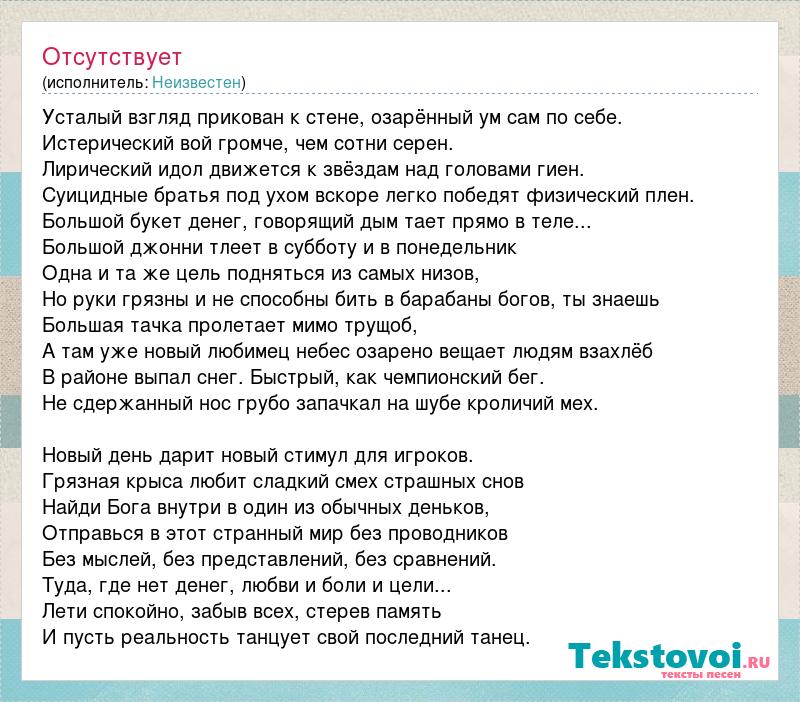 Отсутствует
(исполнитель: Неизвестен)

Усталый взгляд прикован к стене, озарённый ум сам по себе.
Истерический вой громче, чем сотни серен.
Лирический идол движется к звёздам над головами гиен.
Суицидные братья под ухом вскоре легко победят физический плен.
Большой букет денег, говорящий дым тает прямо в теле...
Большой джонни тлеет в субботу и в понедельник
Одна и та же цель подняться из самых низов,
Но руки грязны и не способны бить в барабаны богов, ты знаешь
Большая тачка пролетает мимо трущоб,
А там уже новый любимец небес озарено вещает людям взахлёб
В районе выпал снег. Быстрый, как чемпионский бег.
Не сдержанный нос грубо запачкал на шубе кроличий мех.

Новый день дарит новый стимул для игроков.
Грязная крыса любит сладкий смех страшных снов
Найди Бога внутри в один из обычных деньков,
Отправься в этот странный мир без проводников
Без мыслей, без представлений, без сравнений.
Туда, где нет денег, любви и боли и цели...
Лети спокойно, забыв всех, стерев память
И пусть реальность танцует свой последний танец.

Tekstovoi.RU
тексты песен